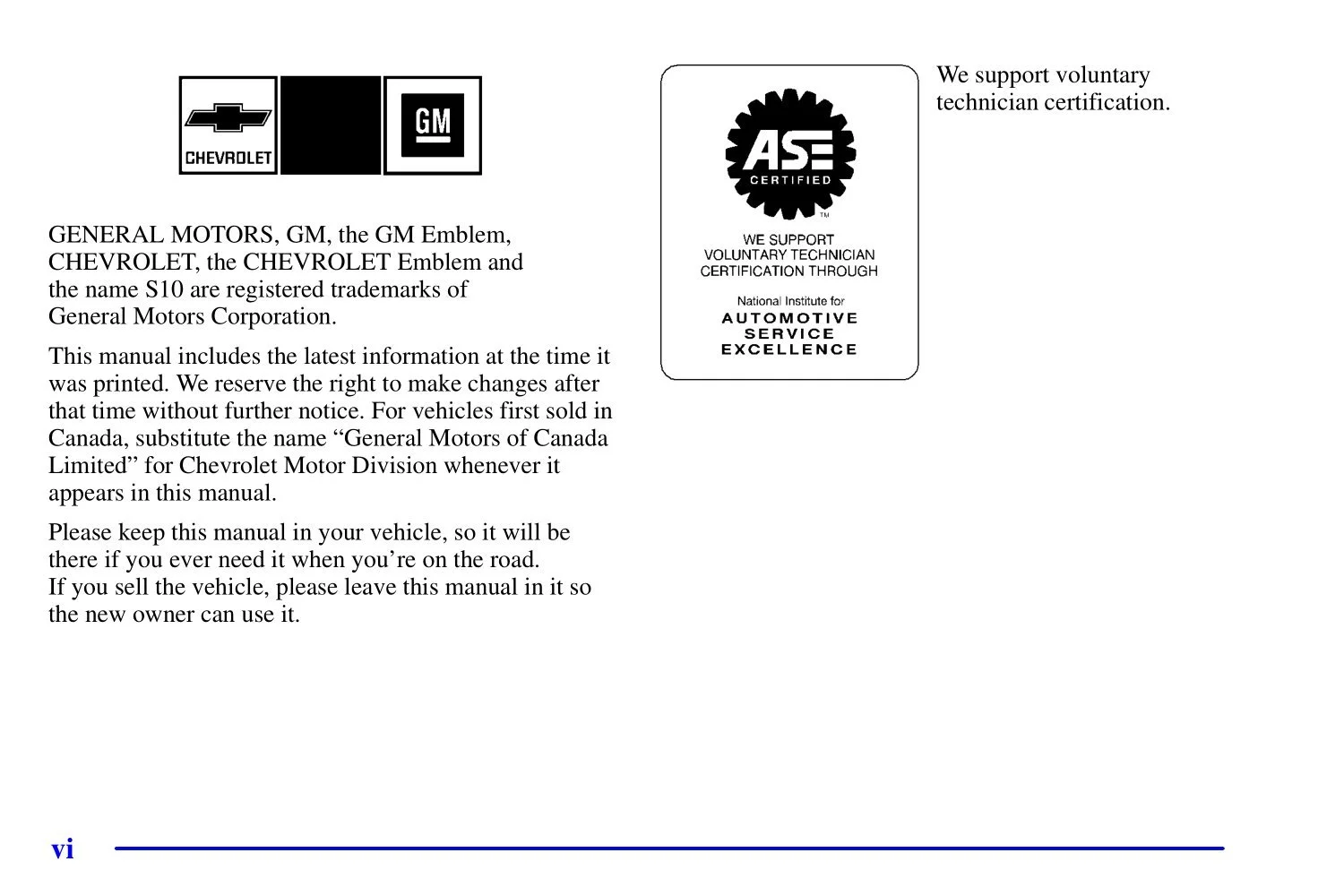 CHEVROLET

GM

GENERAL MOTORS, GM, the GM Emblem, CHEVROLET, the CHEVROLET Emblem and the name S10 are registered trademarks of General Motors Corporation.

This manual includes the latest information at the time it was printed. We reserve the right to make changes after that time without further notice. For vehicles first sold in Canada, substitute the name “General Motors of Canada Limited” for Chevrolet Motor Division whenever it appears in this manual.

Please keep this manual in your vehicle, so it will be there if you ever need it when you’re on the road. If you sell the vehicle, please leave this manual in it so the new owner can use it.

ASE
CERTIFIED
TM
WE SUPPORT VOLUNTARY TECHNICIAN CERTIFICATION THROUGH
National Institute for
AUTOMOTIVE SERVICE EXCELLENCE

We support voluntary technician certification.

vi